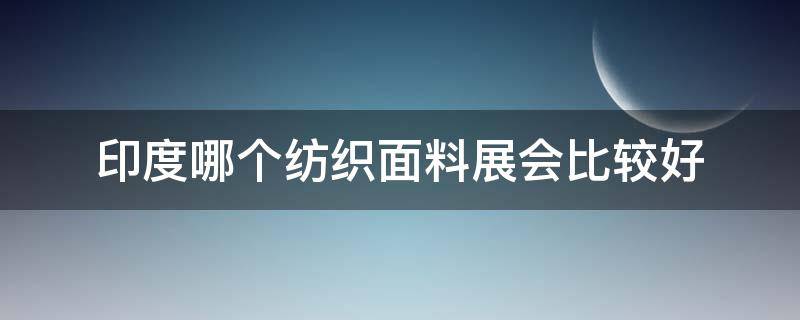 印度哪个纺织面料展会比较好